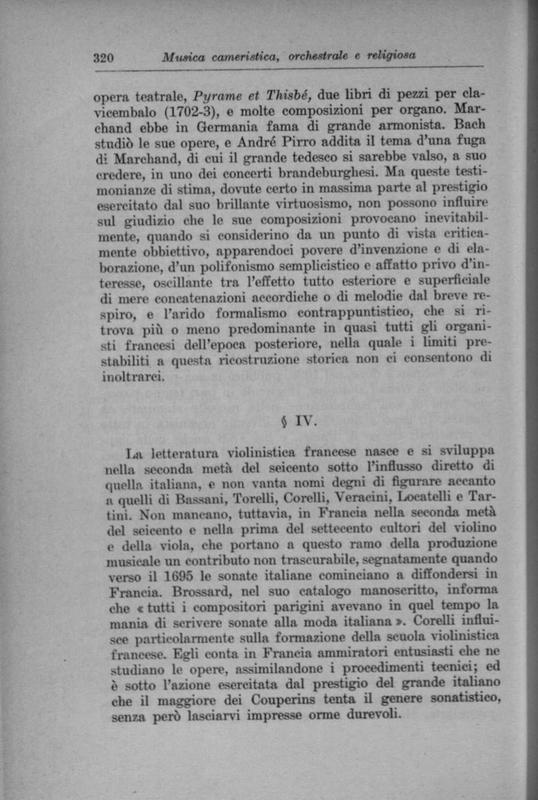 320 Musica cameristica, orchestrale e religiosa

opera teatrale, Pyrame et Thisbé, due libri di pezzi per clavicembalo (1702-3), e molte composizioni per organo. Marchand ebbe in Germania fama di grande armonista. Bach studiò le sue opere, e André Pirro addita il tema d'una fuga di Marchand, di cui il grande tedesco si sarebbe valso, a suo credere, in uno dei concerti brandeburghesi. Ma queste testimonianze di stima, dovute certo in massima parte al prestigio esercitato dal suo brillante virtuosismo, non possono influire sul giudizio che le sue composizioni provocano inevitabilmente, quando si considerino da un punto di vista criticamente obbiettivo, apparendoci povere d'invenzione e di elaborazione, d'un polifonismo semplicistico e affatto privo d'interesse, oscillante tra l'effetto tutto esteriore e superficiale di mere concatenazioni accordiche o di melodie dal breve respiro, e l'arido formalismo contrappuntistico, che si ritrova più o meno predominante in quasi tutti gli organisti francesi dell'epoca posteriore, nella quale i limiti prestabiliti a questa ricostruzione storica non ci consentono di inoltrarci.

§ IV.

La letteratura violinistica francese nasce e si sviluppa nella seconda metà del seicento sotto l'influsso diretto di quella italiana, e non vanta nomi degni di figurare accanto a quelli di Bassani, Torelli, Corelli, Veracini, Locatelli e Tartini. Non mancano, tuttavia, in Francia nella seconda metà del seicento e nella prima del settecento cultori del violino e della viola, che portano a questo ramo della produzione musicale un contributo non trascurabile, segnatamente quando verso il 1695 le sonate italiane cominciano a diffondersi in Francia. Brossard, nel suo catalogo manoscritto, informa che « tutti i compositori parigini avevano in quel tempo la mania di scrivere sonate alla moda italiana ». Corelli influisce particolarmente sulla formazione della scuola violinistica francese. Egli conta in Francia ammiratori entusiasti che ne studiano le opere, assimilandone i procedimenti tecnici; ed è sotto l'azione esercitata dal prestigio del grande italiano che il maggiore dei Couperins tenta il genere sonatistico, senza però lasciarvi impresse orme durevoli.